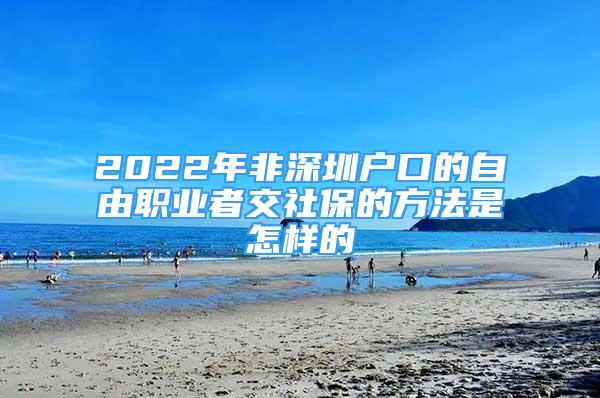 2022年非深圳户口的自由职业者交社保的方法是怎样的